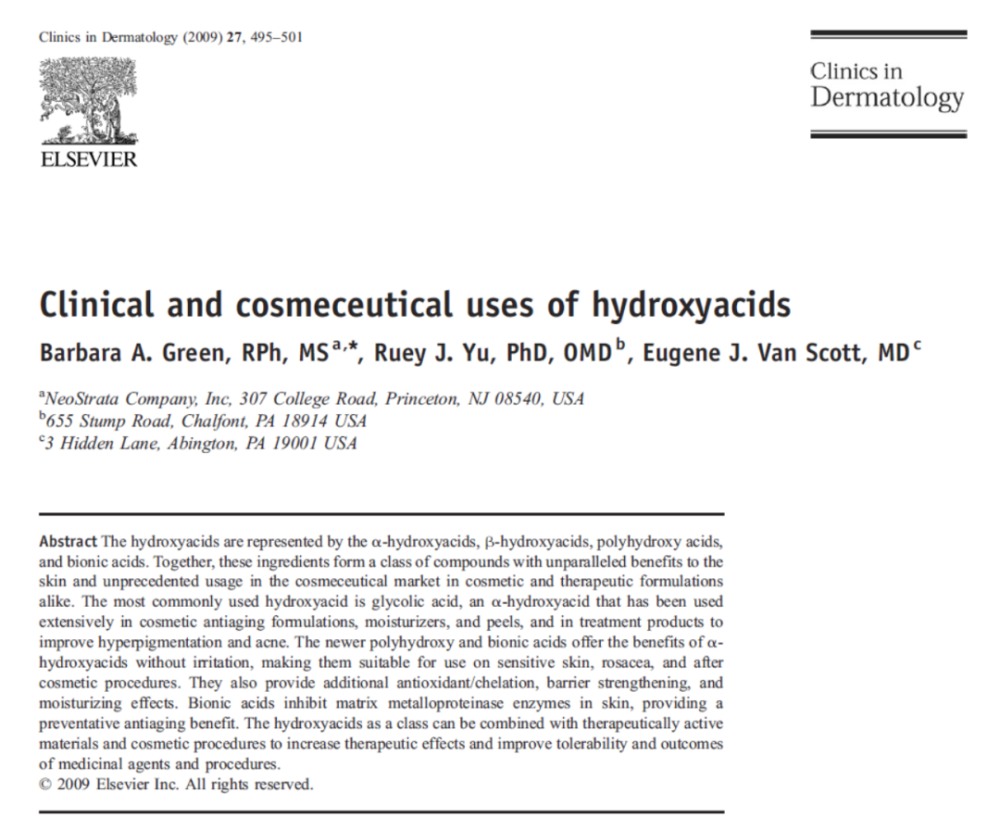 Clinics in Dermatology (2009) 27, 495–501

ELSEVIER

Clinics in Dermatology

Clinical and cosmeceutical uses of hydroxyacids

Barbara A. Green, RPh, MS$^{a,*}$, Ruey J. Yu, PhD, OMD$^{b}$, Eugene J. Van Scott, MD$^{c}$

$^{a}$NeoStrata Company, Inc, 307 College Road, Princeton, NJ 08540, USA
$^{b}$655 Stump Road, Chalfont, PA 18914 USA
$^{c}$3 Hidden Lane, Abington, PA 19001 USA

Abstract The hydroxyacids are represented by the α-hydroxyacids, β-hydroxyacids, polyhydroxy acids, and bionic acids. Together, these ingredients form a class of compounds with unparalleled benefits to the skin and unprecedented usage in the cosmeceutical market in cosmetic and therapeutic formulations alike. The most commonly used hydroxyacid is glycolic acid, an α-hydroxyacid that has been used extensively in cosmetic antiaging formulations, moisturizers, and peels, and in treatment products to improve hyperpigmentation and acne. The newer polyhydroxy and bionic acids offer the benefits of α-hydroxyacids without irritation, making them suitable for use on sensitive skin, rosacea, and after cosmetic procedures. They also provide additional antioxidant/chelation, barrier strengthening, and moisturizing effects. Bionic acids inhibit matrix metalloproteinase enzymes in skin, providing a preventative antiaging benefit. The hydroxyacids as a class can be combined with therapeutically active materials and cosmetic procedures to increase therapeutic effects and improve tolerability and outcomes of medicinal agents and procedures.
© 2009 Elsevier Inc. All rights reserved.